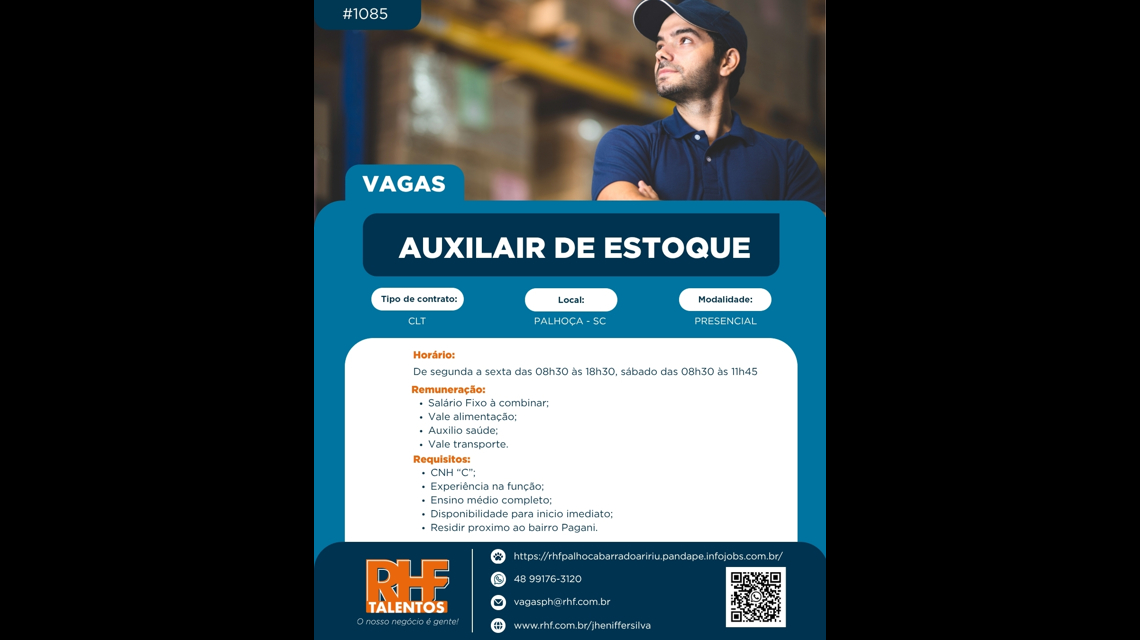 #1085

VAGAS

AUXILAIR DE ESTOQUE

Tipo de contrato:
CLT

Local:
PALHOÇA - SC

Modalidade:
PRESENCIAL

Horário:
De segunda a sexta das 08h30 às 18h30, sábado das 08h30 às 11h45

Remuneração:
• Salário Fixo à combinar;
• Vale alimentação;
• Auxilio saúde;
• Vale transporte.

Requisitos:
• CNH "C";
• Experiência na função;
• Ensino médio completo;
• Disponibilidade para inicio imediato;
• Residir proximo ao bairro Pagani.

RHF
TALENTOS
O nosso negócio é gente!

https://rhfpalhocabarradoaririu.pandape.infojobs.com.br/
48 99176-3120
vagasph@rhf.com.br
www.rhf.com.br/jheniffersilva